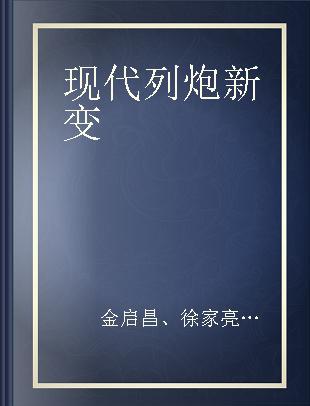 现代列炮新变

金启昌、徐家亮…